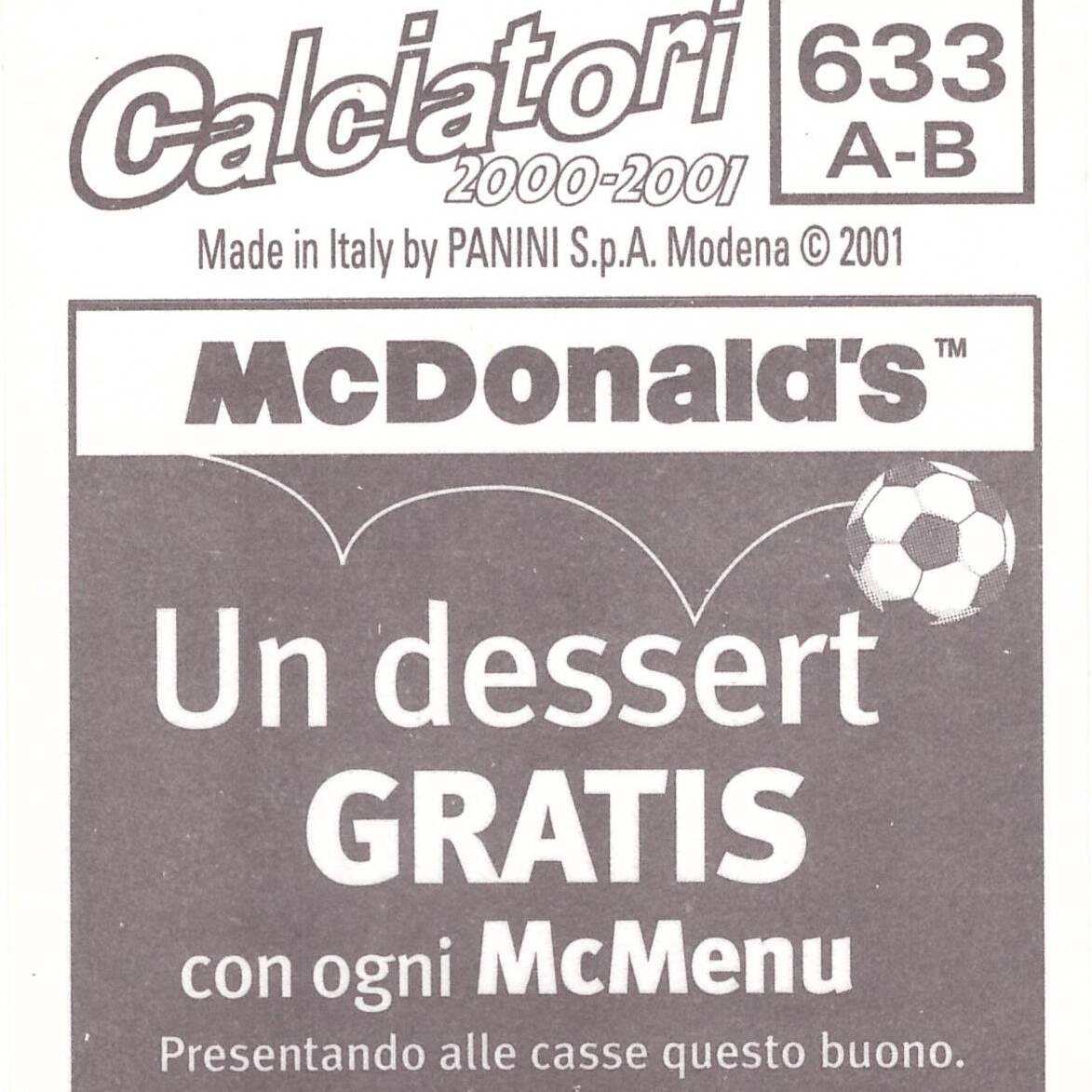 Calciatori
2000-2001

633
A-B

Made in Italy by PANINI S.p.A. Modena © 2001

McDonald's™

Un dessert
GRATIS
con ogni McMenu

Presentando alle casse questo buono.